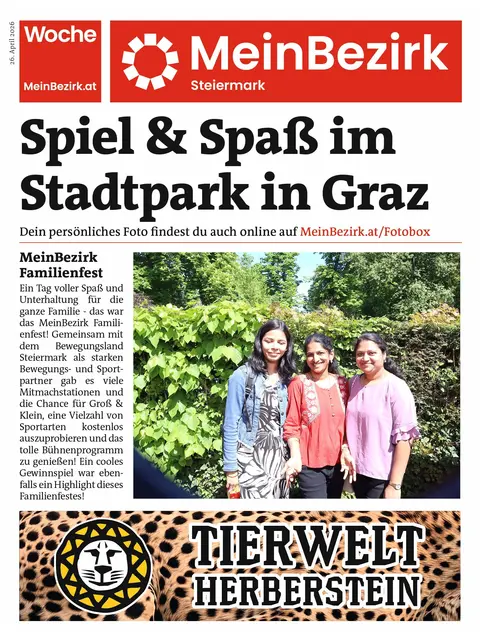 26. April 2026

Woche
MeinBezirk.at

MeinBezirk
Steiermark

Spiel & Spaß im Stadtpark in Graz

Dein persönliches Foto findest du auch online auf MeinBezirk.at/Fotobox

MeinBezirk Familienfest

Ein Tag voller Spaß und Unterhaltung für die ganze Familie - das war das MeinBezirk Familienfest! Gemeinsam mit dem Bewegungsland Steiermark als starken Bewegungs- und Sportpartner gab es viele Mitmachstationen und die Chance für Groß & Klein, eine Vielzahl von Sportarten kostenlos auszuprobieren und das tolle Bühnenprogramm zu genießen! Ein cooles Gewinnspiel war ebenfalls ein Highlight dieses Familienfestes!

TIERWELT HERBERSTEIN